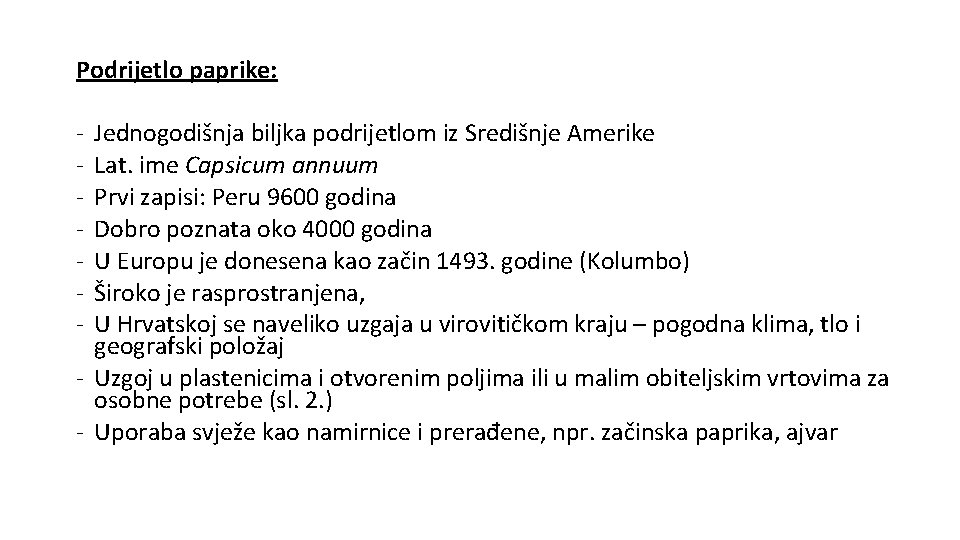 Podrijetlo paprike:

- Jednogodišnja biljka podrijetlom iz Središnje Amerike
- Lat. ime Capsicum annuum
- Prvi zapisi: Peru 9600 godina
- Dobro poznata oko 4000 godina
- U Europu je donesena kao začin 1493. godine (Kolumbo)
- Široko je rasprostranjena,
- U Hrvatskoj se naveliko uzgaja u virovitičkom kraju – pogodna klima, tlo i geografski položaj
- Uzgoj u plastenicima i otvorenim poljima ili u malim obiteljskim vrtovima za osobne potrebe (sl. 2.)
- Uporaba svježe kao namirnice i prerađene, npr. začinska paprika, ajvar